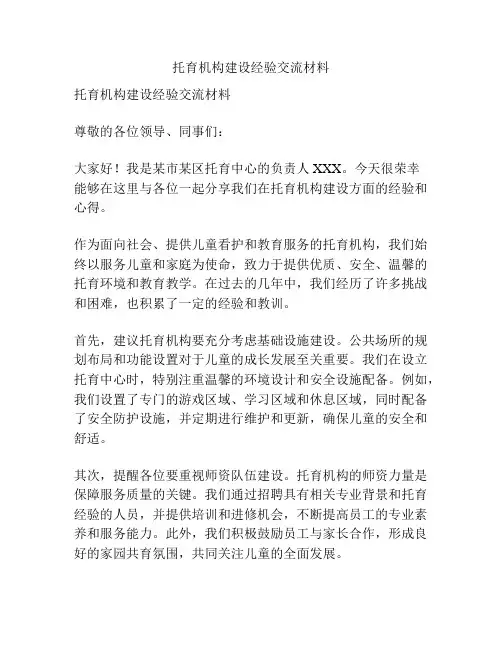 托育机构建设经验交流材料

托育机构建设经验交流材料

尊敬的各位领导、同事们：

大家好！我是某市某区托育中心的负责人 XXX。今天很荣幸能够在这里与各位一起分享我们在托育机构建设方面的经验和心得。

作为面向社会、提供儿童看护和教育服务的托育机构，我们始终以服务儿童和家庭为使命，致力于提供优质、安全、温馨的托育环境和教育教学。在过去的几年中，我们经历了许多挑战和困难，也积累了一定的经验和教训。

首先，建议托育机构要充分考虑基础设施建设。公共场所的规划布局和功能设置对于儿童的成长发展至关重要。我们在设立托育中心时，特别注重温馨的环境设计和安全设施配备。例如，我们设置了专门的游戏区域、学习区域和休息区域，同时配备了安全防护设施，并定期进行维护和更新，确保儿童的安全和舒适。

其次，提醒各位要重视师资队伍建设。托育机构的师资力量是保障服务质量的关键。我们通过招聘具有相关专业背景和托育经验的人员，并提供培训和进修机会，不断提高员工的专业素养和服务能力。此外，我们积极鼓励员工与家长合作，形成良好的家园共育氛围，共同关注儿童的全面发展。